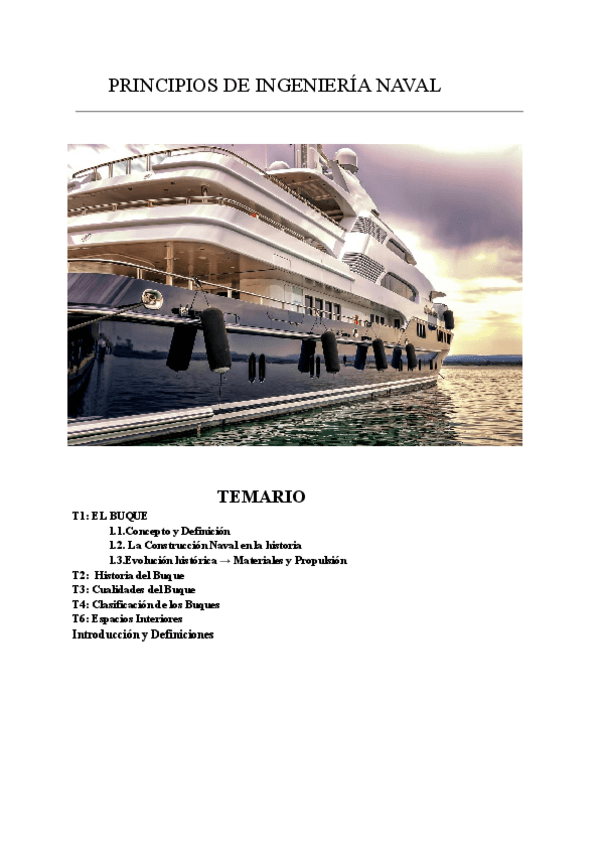 PRINCIPIOS DE INGENIERÍA NAVAL

TEMARIO

T1: EL BUQUE

1.1.Concepto y Definición

1.2. La Construcción Naval en la historia

1.3.Evolución histórica → Materiales y Propulsión

T2: Historia del Buque

T3: Cualidades del Buque

T4: Clasificación de los Buques

T6: Espacios Interiores

Introducción y Definiciones